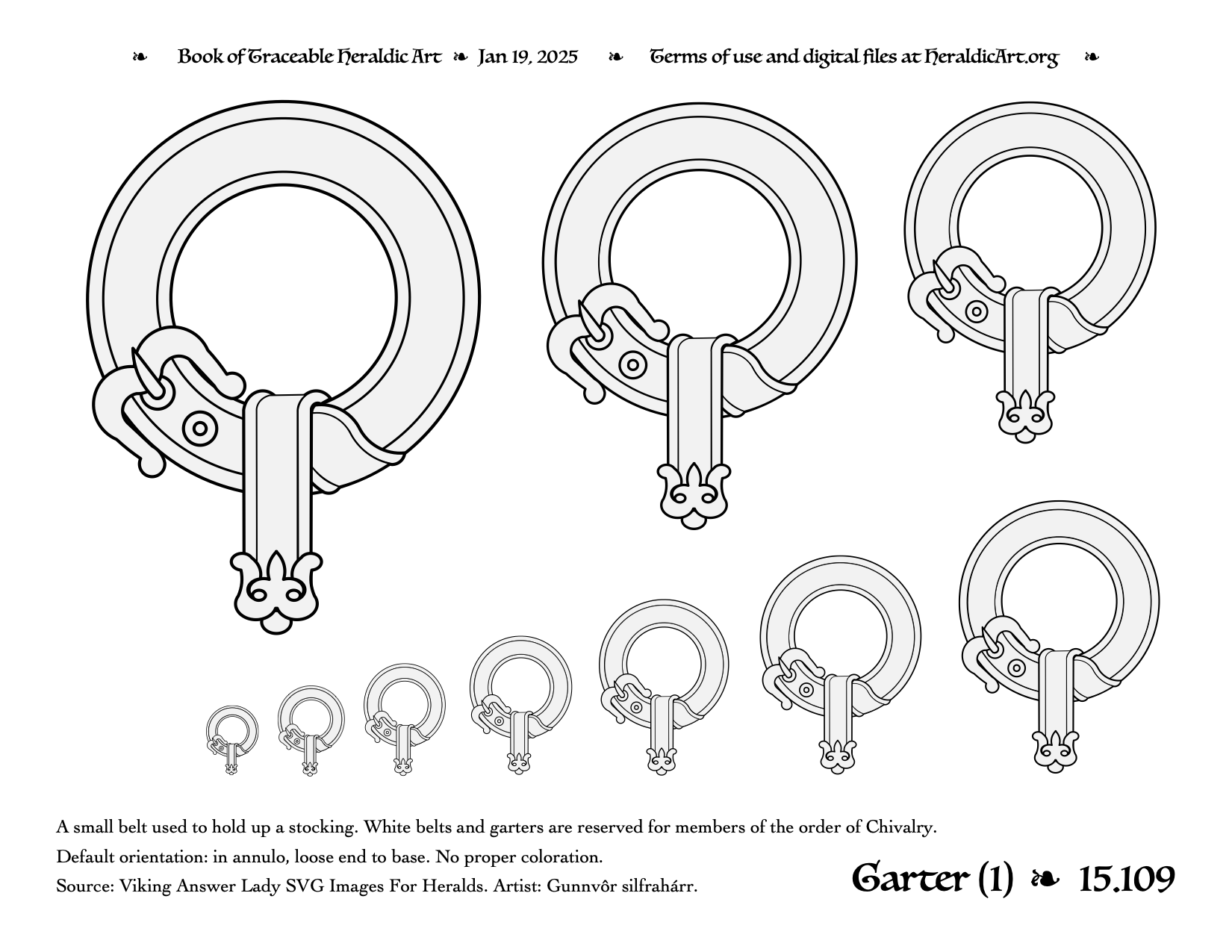 ❧ Book of Traceable Heraldic Art ❧ Jan 19, 2025 ❧ Terms of use and digital files at HeraldicArt.org ❧

A small belt used to hold up a stocking. White belts and garters are reserved for members of the order of Chivalry.

Default orientation: in annulo, loose end to base. No proper coloration.

Source: Viking Answer Lady SVG Images For Heralds. Artist: Gunnvôr silfrahárr.

Garter (1) ❧ 15.109